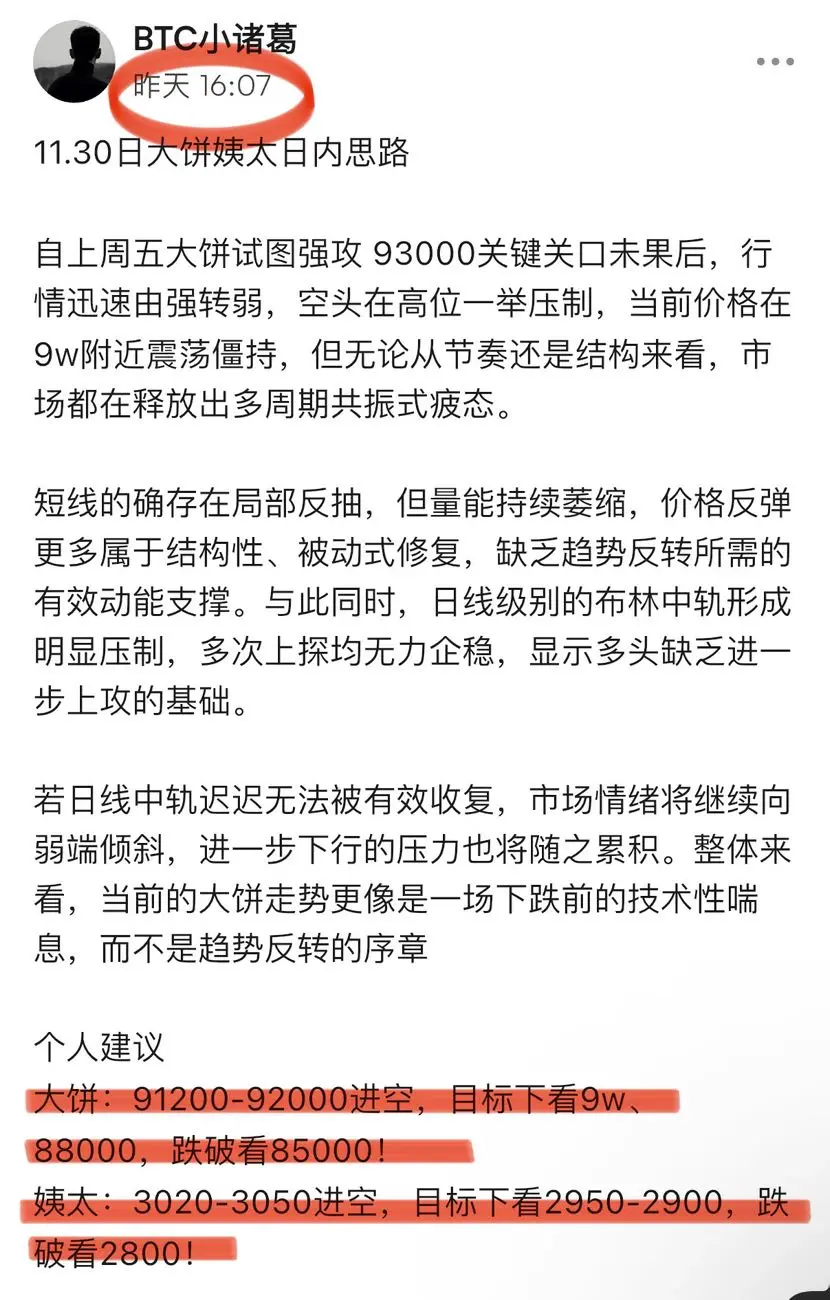 BTC小诸葛
昨天 16:07

11.30日大饼姨太日内思路

自上周五大饼试图强攻 93000关键关口未果后，行情迅速由强转弱，空头在高位一举压制，当前价格在9w附近震荡僵持，但无论从节奏还是结构来看，市场都在释放出多周期共振式疲态。

短线的确存在局部反抽，但量能持续萎缩，价格反弹更多属于结构性、被动式修复，缺乏趋势反转所需的有效动能支撑。与此同时，日线级别的布林中轨形成明显压制，多次上探均无力企稳，显示多头缺乏进一步上攻的基础。

若日线中轨迟迟无法被有效收复，市场情绪将继续向弱端倾斜，进一步下行的压力也将随之累积。整体来看，当前的大饼走势更像是一场下跌前的技术性喘息，而不是趋势反转的序章

个人建议
大饼：91200-92000进空，目标下看9w、88000，跌破看85000！
姨太：3020-3050进空，目标下看2950-2900，跌破看2800！